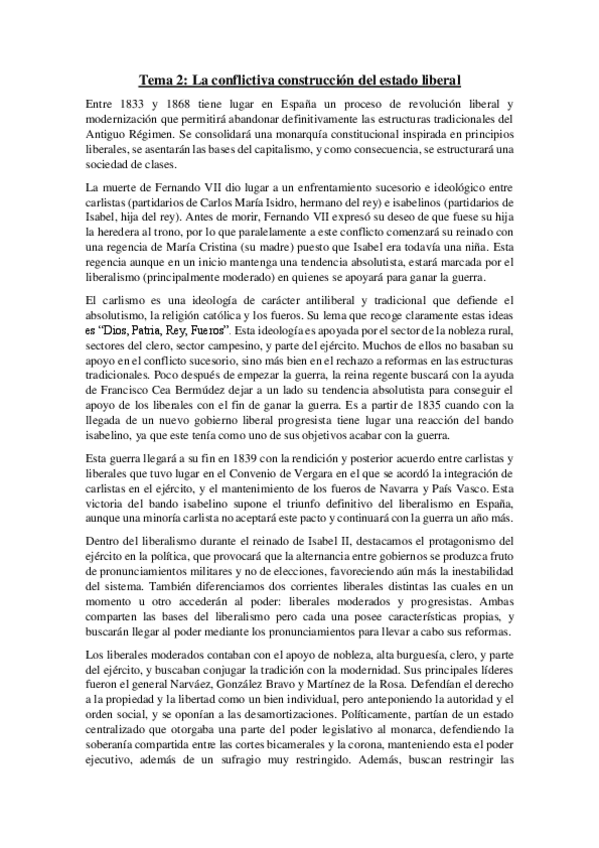 Tema 2: La conflictiva construcción del estado liberal

Entre 1833 y 1868 tiene lugar en España un proceso de revolución liberal y modernización que permitirá abandonar definitivamente las estructuras tradicionales del Antiguo Régimen. Se consolidará una monarquía constitucional inspirada en principios liberales, se asentarán las bases del capitalismo, y como consecuencia, se estructurará una sociedad de clases.

La muerte de Fernando VII dio lugar a un enfrentamiento sucesorio e ideológico entre carlistas (partidarios de Carlos María Isidro, hermano del rey) e isabelinos (partidarios de Isabel, hija del rey). Antes de morir, Fernando VII expresó su deseo de que fuese su hija la heredera al trono, por lo que paralelamente a este conflicto comenzará su reinado con una regencia de María Cristina (su madre) puesto que Isabel era todavía una niña. Esta regencia aunque en un inicio mantenga una tendencia absolutista, estará marcada por el liberalismo (principalmente moderado) en quienes se apoyará para ganar la guerra.

El carlismo es una ideología de carácter antiliberal y tradicional que defiende el absolutismo, la religión católica y los fueros. Su lema que recoge claramente estas ideas es "Dios, Patria, Rey, Fueros". Esta ideología es apoyada por el sector de la nobleza rural, sectores del clero, sector campesino, y parte del ejército. Muchos de ellos no basaban su apoyo en el conflicto sucesorio, sino más bien en el rechazo a reformas en las estructuras tradicionales. Poco después de empezar la guerra, la reina regente buscará con la ayuda de Francisco Cea Bermúdez dejar a un lado su tendencia absolutista para conseguir el apoyo de los liberales con el fin de ganar la guerra. Es a partir de 1835 cuando con la llegada de un nuevo gobierno liberal progresista tiene lugar una reacción del bando isabelino, ya que este tenía como uno de sus objetivos acabar con la guerra.

Esta guerra llegará a su fin en 1839 con la rendición y posterior acuerdo entre carlistas y liberales que tuvo lugar en el Convenio de Vergara en el que se acordó la integración de carlistas en el ejército, y el mantenimiento de los fueros de Navarra y País Vasco. Esta victoria del bando isabelino supone el triunfo definitivo del liberalismo en España, aunque una minoría carlista no aceptará este pacto y continuará con la guerra un año más.

Dentro del liberalismo durante el reinado de Isabel II, destacamos el protagonismo del ejército en la política, que provocará que la alternancia entre gobiernos se produzca fruto de pronunciamientos militares y no de elecciones, favoreciendo aún más la inestabilidad del sistema. También diferenciamos dos corrientes liberales distintas las cuales en un momento u otro accederán al poder: liberales moderados y progresistas. Ambas comparten las bases del liberalismo pero cada una posee características propias, y buscarán llegar al poder mediante los pronunciamientos para llevar a cabo sus reformas.

Los liberales moderados contaban con el apoyo de nobleza, alta burguesía, clero, y parte del ejército, y buscaban conjugar la tradición con la modernidad. Sus principales líderes fueron el general Narváez, González Bravo y Martínez de la Rosa. Defendían el derecho a la propiedad y la libertad como un bien individual, pero anteponiendo la autoridad y el orden social, y se oponían a las desamortizaciones. Políticamente, partían de un estado centralizado que otorgaba una parte del poder legislativo al monarca, defendiendo la soberanía compartida entre las cortes bicamerales y la corona, manteniendo esta el poder ejecutivo, además de un sufragio muy restringido. Además, buscan restringir las